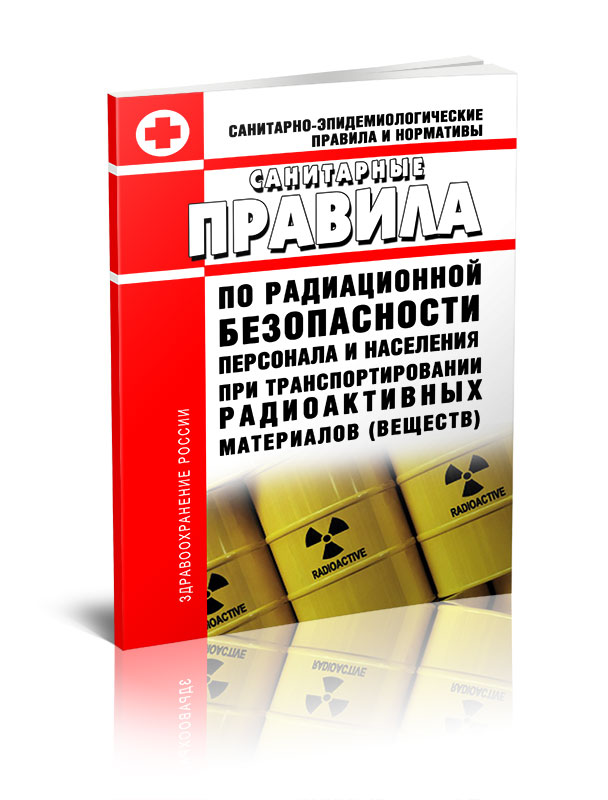 САНИТАРНО-ЭПИДЕМИОЛОГИЧЕСКИЕ ПРАВИЛА И НОРМАТИВЫ

САНИТАРНЫЕ ПРАВИЛА

ПО РАДИАЦИОННОЙ БЕЗОПАСНОСТИ ПЕРСОНАЛА И НАСЕЛЕНИЯ ПРИ ТРАНСПОРТИРОВАНИИ РАДИОАКТИВНЫХ МАТЕРИАЛОВ (ВЕЩЕСТВ)

ЗДРАВООХРАНЕНИЕ РОССИИ

RADIOACTIVE

RADIOACTIVE

RADIOACTIVE